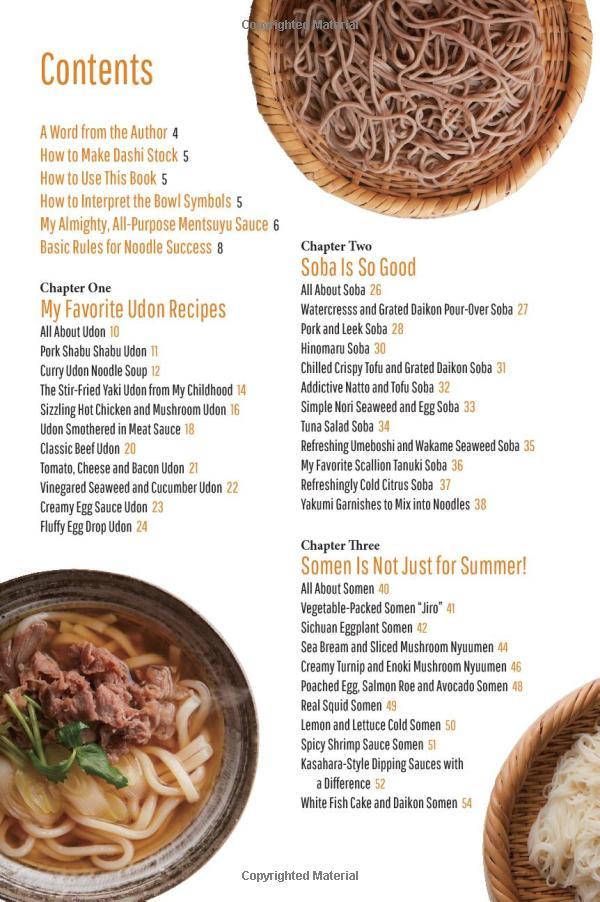 Copyrighted Material

Contents

A Word from the Author 4
How to Make Dashi Stock 5
How to Use This Book 5
How to Interpret the Bowl Symbols 5
My Almighty, All-Purpose Mentsuyu Sauce 6
Basic Rules for Noodle Success 8

Chapter One
My Favorite Udon Recipes
All About Udon 10
Pork Shabu Shabu Udon 11
Curry Udon Noodle Soup 12
The Stir-Fried Yaki Udon from My Childhood 14
Sizzling Hot Chicken and Mushroom Udon 16
Udon Smothered in Meat Sauce 18
Classic Beef Udon 20
Tomato, Cheese and Bacon Udon 21
Vinegared Seaweed and Cucumber Udon 22
Creamy Egg Sauce Udon 23
Fluffy Egg Drop Udon 24

Chapter Two
Soba Is So Good
All About Soba 26
Watercresss and Grated Daikon Pour-Over Soba 27
Pork and Leek Soba 28
Hinomaru Soba 30
Chilled Crispy Tofu and Grated Daikon Soba 31
Addictive Natto and Tofu Soba 32
Simple Nori Seaweed and Egg Soba 33
Tuna Salad Soba 34
Refreshing Umeboshi and Wakame Seaweed Soba 35
My Favorite Scallion Tanuki Soba 36
Refreshingly Cold Citrus Soba 37
Yakumi Garnishes to Mix into Noodles 38

Chapter Three
Somen Is Not Just for Summer!
All About Somen 40
Vegetable-Packed Somen "Jiro" 41
Sichuan Eggplant Somen 42
Sea Bream and Sliced Mushroom Nyuumen 44
Creamy Turnip and Enoki Mushroom Nyuumen 46
Poached Egg, Salmon Roe and Avocado Somen 48
Real Squid Somen 49
Lemon and Lettuce Cold Somen 50
Spicy Shrimp Sauce Somen 51
Kasahara-Style Dipping Sauces with a Difference 52
White Fish Cake and Daikon Somen 54

Copyrighted Material